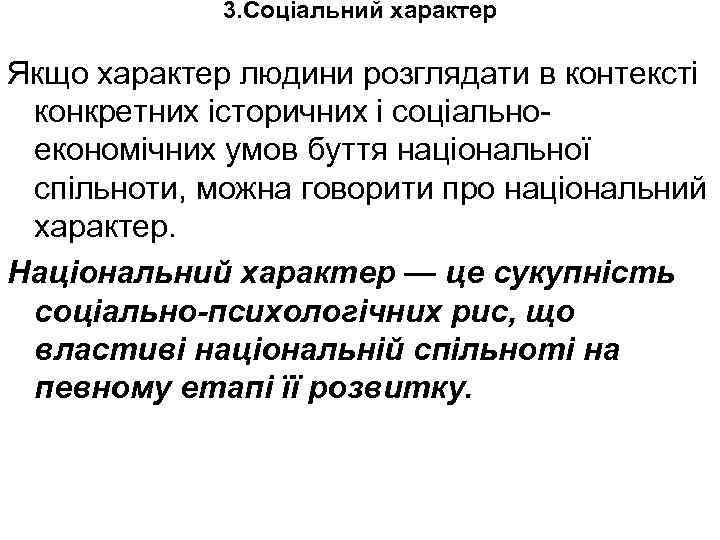 3.Соціальний характер

Якщо характер людини розглядати в контексті конкретних історичних і соціально-економічних умов буття національної спільноти, можна говорити про національний характер.

Національний характер — це сукупність соціально-психологічних рис, що властиві національній спільноті на певному етапі її розвитку.